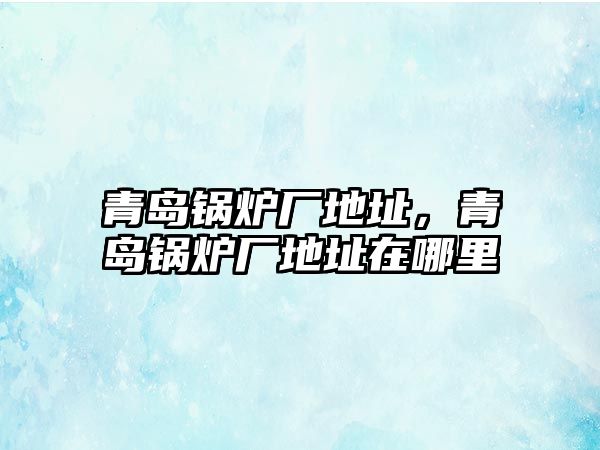 青岛锅炉厂地址，青岛锅炉厂地址在哪里